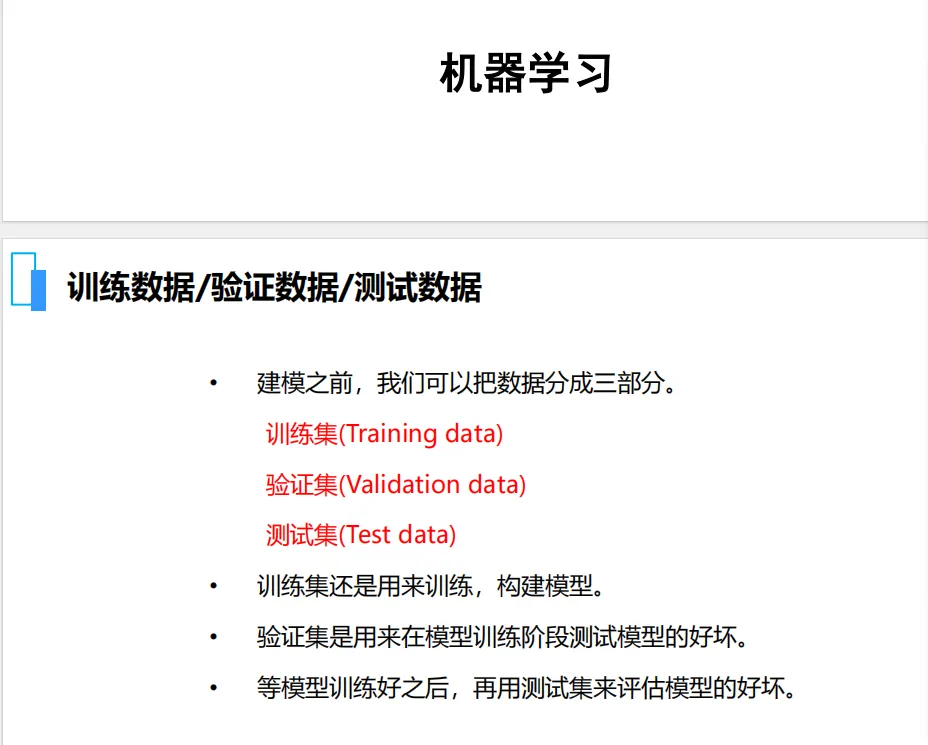 机器学习

训练数据/验证数据/测试数据

• 建模之前，我们可以把数据分成三部分。

训练集(Training data)

验证集(Validation data)

测试集(Test data)

• 训练集还是用来训练，构建模型。

• 验证集是用来在模型训练阶段测试模型的好坏。

• 等模型训练好之后，再用测试集来评估模型的好坏。